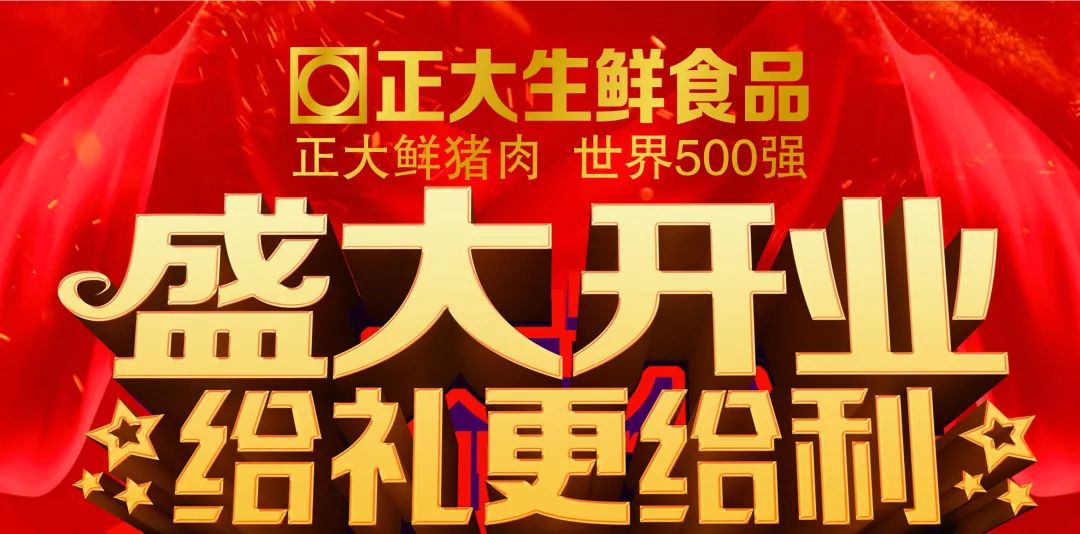 正大生鲜食品
正大鲜猪肉 世界500强
盛大开业
给礼更给利